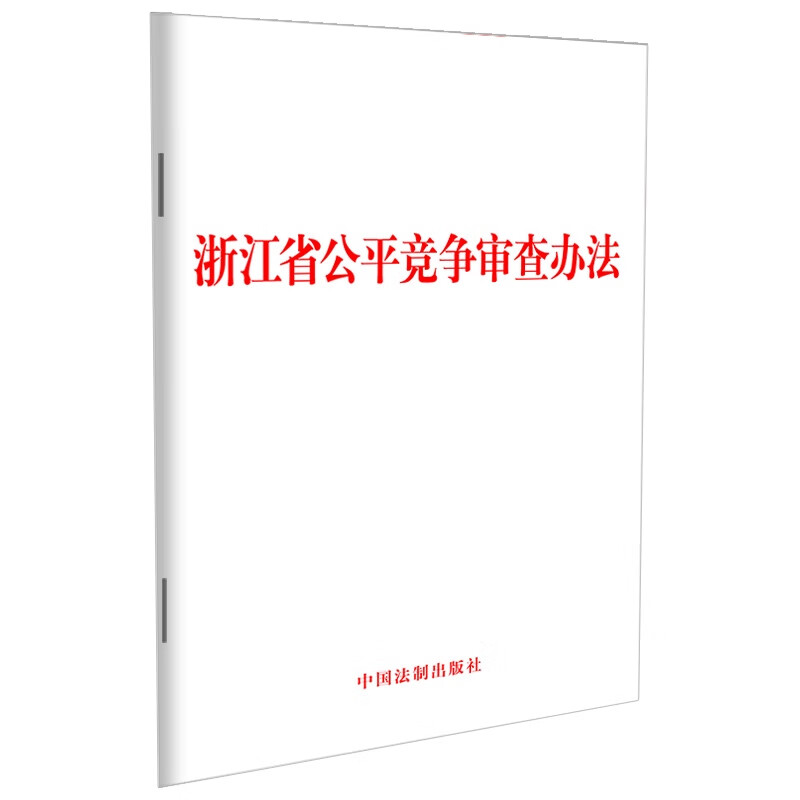 浙江省公平竞争审查办法

中国法制出版社